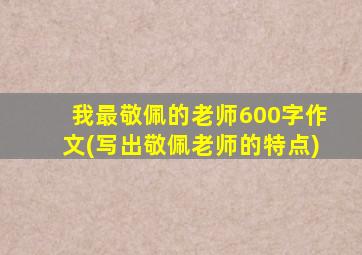 我最敬佩的老师600字作文(写出敬佩老师的特点)